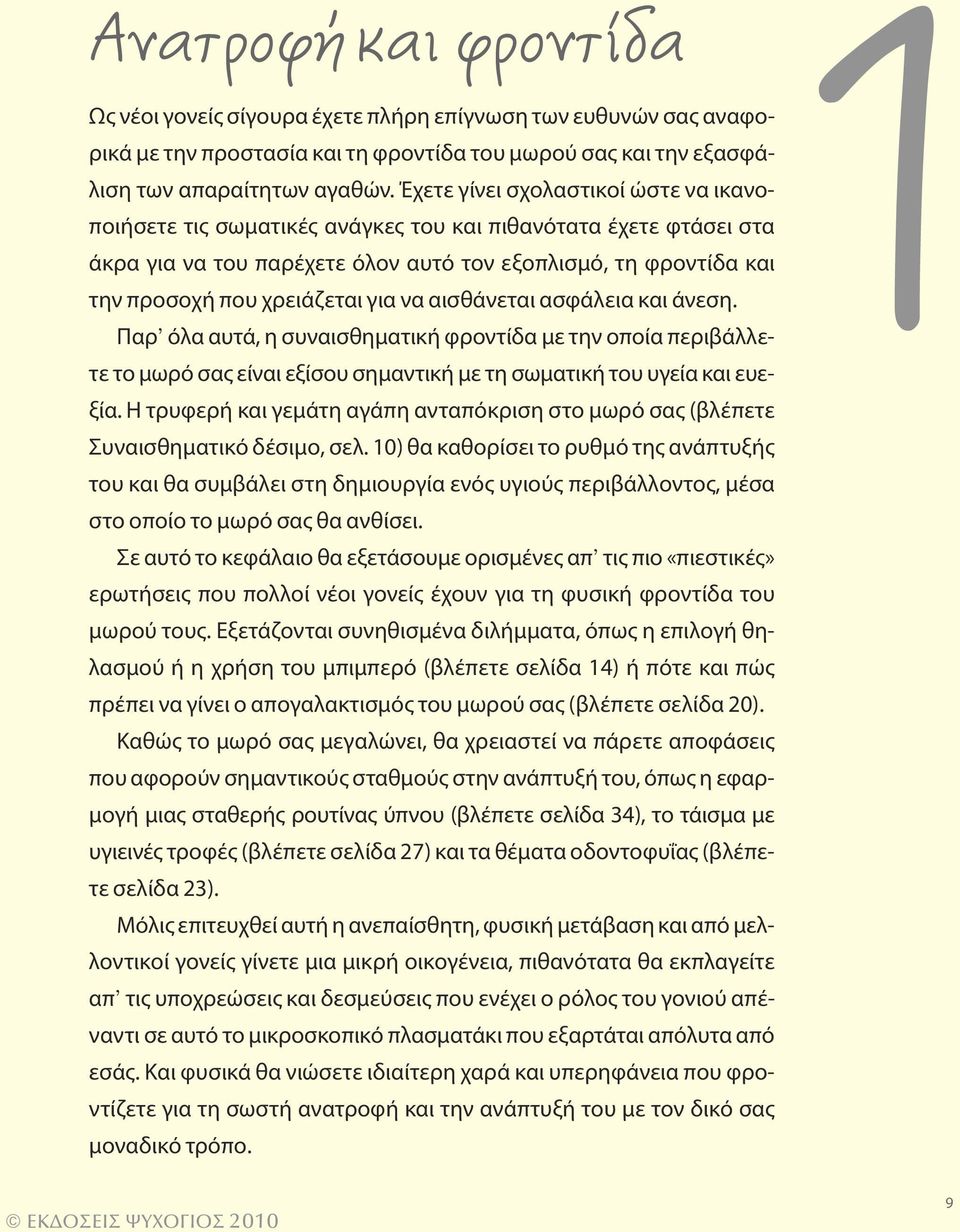 Ανατροφή και φροντίδα

1

Ως νέοι γονείς σίγουρα έχετε πλήρη επίγνωση των ευθυνών σας αναφορικά με την προστασία και τη φροντίδα του μωρού σας και την εξασφάλιση των απαραίτητων αγαθών. Έχετε γίνει σχολαστικοί ώστε να ικανοποιήσετε τις σωματικές ανάγκες του και πιθανότατα έχετε φτάσει στα άκρα για να του παρέχετε όλον αυτό τον εξοπλισμό, τη φροντίδα και την προσοχή που χρειάζεται για να αισθάνεται ασφάλεια και άνεση.

Παρ' όλα αυτά, η συναισθηματική φροντίδα με την οποία περιβάλλετε το μωρό σας είναι εξίσου σημαντική με τη σωματική του υγεία και ευεξία. Η τρυφερή και γεμάτη αγάπη ανταπόκριση στο μωρό σας (βλέπετε Συναισθηματικό δέσιμο, σελ. 10) θα καθορίσει το ρυθμό της ανάπτυξής του και θα συμβάλει στη δημιουργία ενός υγιούς περιβάλλοντος, μέσα στο οποίο το μωρό σας θα ανθίσει.

Σε αυτό το κεφάλαιο θα εξετάσουμε ορισμένες απ' τις πιο «πιεστικές» ερωτήσεις που πολλοί νέοι γονείς έχουν για τη φυσική φροντίδα του μωρού τους. Εξετάζονται συνηθισμένα διλήμματα, όπως η επιλογή θηλασμού ή η χρήση του μπιμπερό (βλέπετε σελίδα 14) ή πότε και πώς πρέπει να γίνει ο απογαλακτισμός του μωρού σας (βλέπετε σελίδα 20).

Καθώς το μωρό σας μεγαλώνει, θα χρειαστεί να πάρετε αποφάσεις που αφορούν σημαντικούς σταθμούς στην ανάπτυξή του, όπως η εφαρμογή μιας σταθερής ρουτίνας ύπνου (βλέπετε σελίδα 34), το τάισμα με υγιεινές τροφές (βλέπετε σελίδα 27) και τα θέματα οδοντοφυΐας (βλέπετε σελίδα 23).

Μόλις επιτευχθεί αυτή η ανεπαίσθητη, φυσική μετάβαση και από μελλοντικοί γονείς γίνετε μια μικρή οικογένεια, πιθανότατα θα εκπλαγείτε απ' τις υποχρεώσεις και δεσμεύσεις που ενέχει ο ρόλος του γονιού απέναντι σε αυτό το μικροσκοπικό πλασματάκι που εξαρτάται απόλυτα από εσάς. Και φυσικά θα νιώσετε ιδιαίτερη χαρά και υπερηφάνεια που φροντίζετε για τη σωστή ανατροφή και την ανάπτυξή του με τον δικό σας μοναδικό τρόπο.

© ΕΚΔΟΣΕΙΣ ΨΥΧΟΓΙΟΣ 2010

9